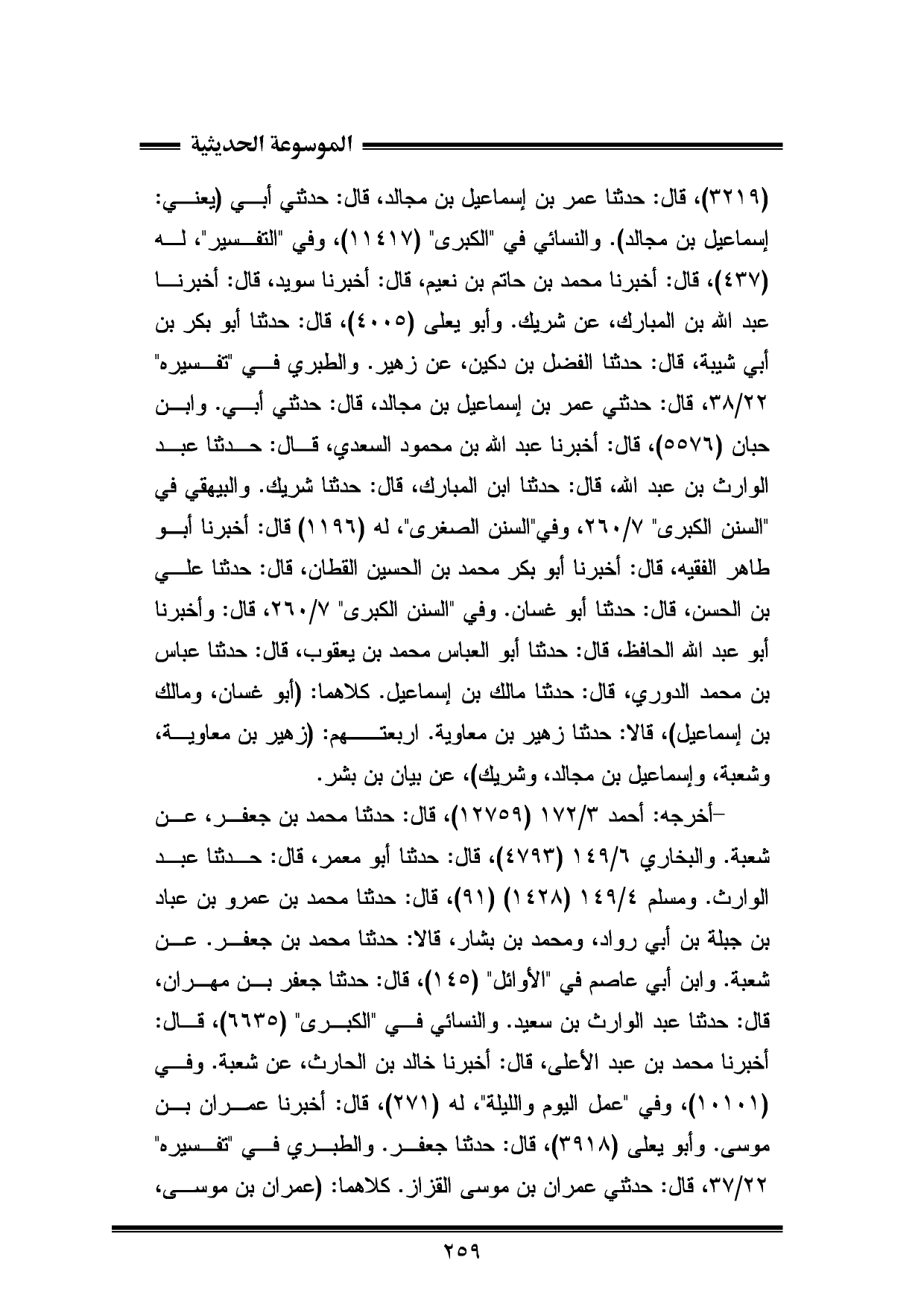 الموسوعة الحديثية

(٣٢١٩)، قال: حدثنا عمر بن إسماعيل بن مجالد، قال: حدثني أبي (يعني: إسماعيل بن مجالد). والنسائي في "الكبرى" (١١٤١٧)، وفي "التفسير"، له (٤٣٧)، قال: أخبرنا محمد بن حاتم بن نعيم، قال: أخبرنا سويد، قال: أخبرنا عبد الله بن المبارك، عن شريك. وأبو يعلى (٤٠٠٥)، قال: حدثنا أبو بكر بن أبي شيبة، قال: حدثنا الفضل بن دكين، عن زهير. والطبري في "تفسيره" ٣٨/٢٢، قال: حدثني عمر بن إسماعيل بن مجالد، قال: حدثني أبي. وابن حبان (٥٥٧٦)، قال: أخبرنا عبد الله بن محمود السعدي، قال: حدثنا عبد الوارث بن عبد الله، قال: حدثنا ابن المبارك، قال: حدثنا شريك. والبيهقي في "السنن الكبرى" ٢٦٠/٧، وفي"السنن الصغرى"، له (١١٩٦) قال: أخبرنا أبو طاهر الفقيه، قال: أخبرنا أبو بكر محمد بن الحسين القطان، قال: حدثنا علي بن الحسن، قال: حدثنا أبو غسان. وفي "السنن الكبرى" ٢٦٠/٧، قال: وأخبرنا أبو عبد الله الحافظ، قال: حدثنا أبو العباس محمد بن يعقوب، قال: حدثنا عباس بن محمد الدوري، قال: حدثنا مالك بن إسماعيل. كلاهما: (أبو غسان، ومالك بن إسماعيل)، قالا: حدثنا زهير بن معاوية. اربعتهم: (زهير بن معاوية، وشعبة، وإسماعيل بن مجالد، وشريك)، عن بيان بن بشر.

-أخرجه: أحمد ١٧٢/٣ (١٢٧٥٩)، قال: حدثنا محمد بن جعفر، عن شعبة. والبخاري ١٤٩/٦ (٤٧٩٣)، قال: حدثنا أبو معمر، قال: حدثنا عبد الوارث. ومسلم ١٤٩/٤ (١٤٢٨) (٩١)، قال: حدثنا محمد بن عمرو بن عباد بن جبلة بن أبي رواد، ومحمد بن بشار، قالا: حدثنا محمد بن جعفر. عن شعبة. وابن أبي عاصم في "الأوائل" (١٤٥)، قال: حدثنا جعفر بن مهران، قال: حدثنا عبد الوارث بن سعيد. والنسائي في "الكبرى" (٦٦٣٥)، قال: أخبرنا محمد بن عبد الأعلى، قال: أخبرنا خالد بن الحارث، عن شعبة. وفي (١٠١٠١)، وفي "عمل اليوم والليلة"، له (٢٧١)، قال: أخبرنا عمران بن موسى. وأبو يعلى (٣٩١٨)، قال: حدثنا جعفر. والطبري في "تفسيره" ٣٧/٢٢، قال: حدثني عمران بن موسى القزاز. كلاهما: (عمران بن موسى،

٢٥٩